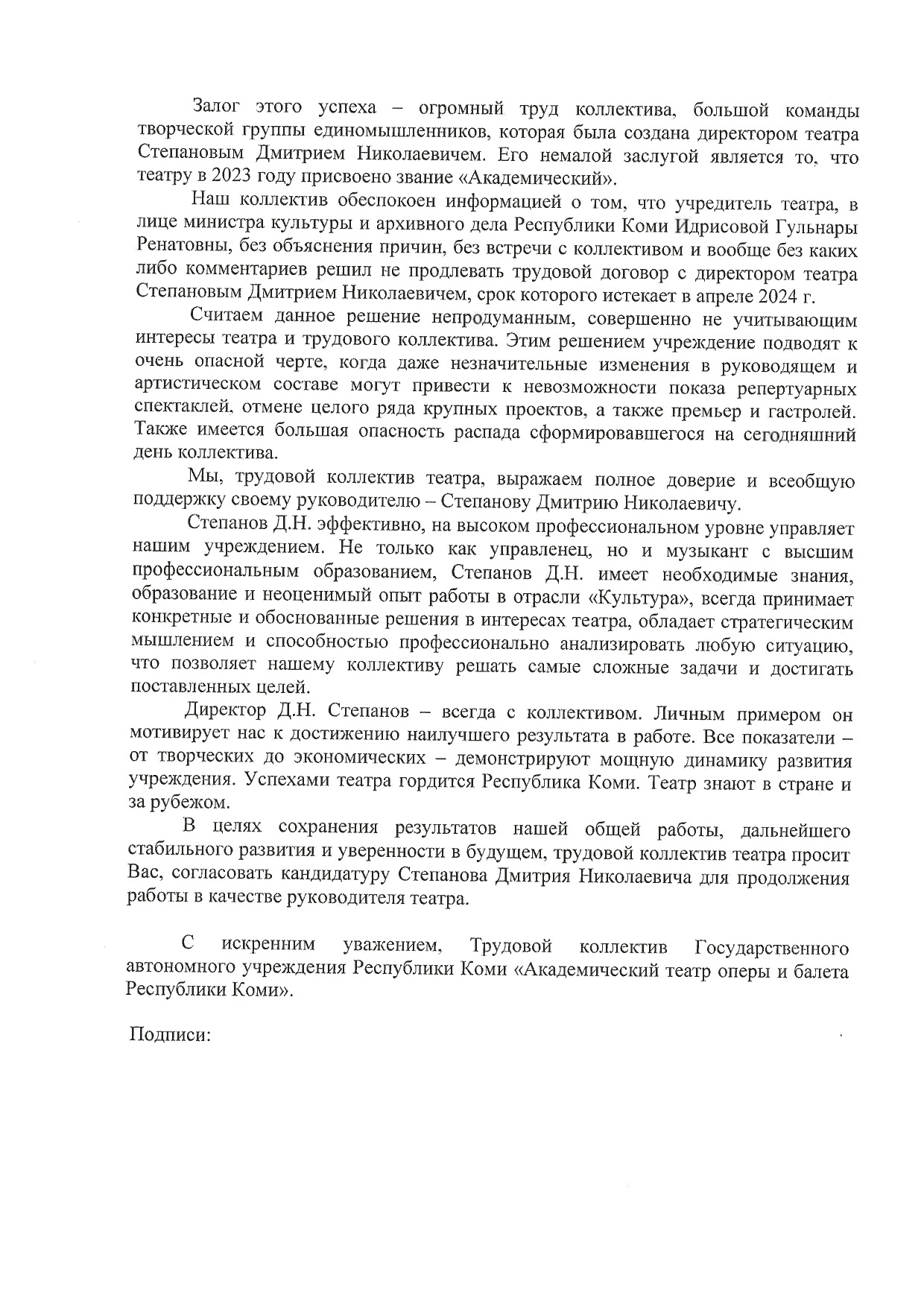 Залог этого успеха – огромный труд коллектива, большой команды творческой группы единомышленников, которая была создана директором театра Степановым Дмитрием Николаевичем. Его немалой заслугой является то, что театру в 2023 году присвоено звание «Академический».

Наш коллектив обеспокоен информацией о том, что учредитель театра, в лице министра культуры и архивного дела Республики Коми Идрисовой Гульнары Ренатовны, без объяснения причин, без встречи с коллективом и вообще без каких либо комментариев решил не продлевать трудовой договор с директором театра Степановым Дмитрием Николаевичем, срок которого истекает в апреле 2024 г.

Считаем данное решение непродуманным, совершенно не учитывающим интересы театра и трудового коллектива. Этим решением учреждение подводят к очень опасной черте, когда даже незначительные изменения в руководящем и артистическом составе могут привести к невозможности показа репертуарных спектаклей, отмене целого ряда крупных проектов, а также премьер и гастролей. Также имеется большая опасность распада сформировавшегося на сегодняшний день коллектива.

Мы, трудовой коллектив театра, выражаем полное доверие и всеобщую поддержку своему руководителю – Степанову Дмитрию Николаевичу.

Степанов Д.Н. эффективно, на высоком профессиональном уровне управляет нашим учреждением. Не только как управленец, но и музыкант с высшим профессиональным образованием, Степанов Д.Н. имеет необходимые знания, образование и неоценимый опыт работы в отрасли «Культура», всегда принимает конкретные и обоснованные решения в интересах театра, обладает стратегическим мышлением и способностью профессионально анализировать любую ситуацию, что позволяет нашему коллективу решать самые сложные задачи и достигать поставленных целей.

Директор Д.Н. Степанов – всегда с коллективом. Личным примером он мотивирует нас к достижению наилучшего результата в работе. Все показатели – от творческих до экономических – демонстрируют мощную динамику развития учреждения. Успехами театра гордится Республика Коми. Театр знают в стране и за рубежом.

В целях сохранения результатов нашей общей работы, дальнейшего стабильного развития и уверенности в будущем, трудовой коллектив театра просит Вас, согласовать кандидатуру Степанова Дмитрия Николаевича для продолжения работы в качестве руководителя театра.

С искренним уважением, Трудовой коллектив Государственного автономного учреждения Республики Коми «Академический театр оперы и балета Республики Коми».

Подписи: